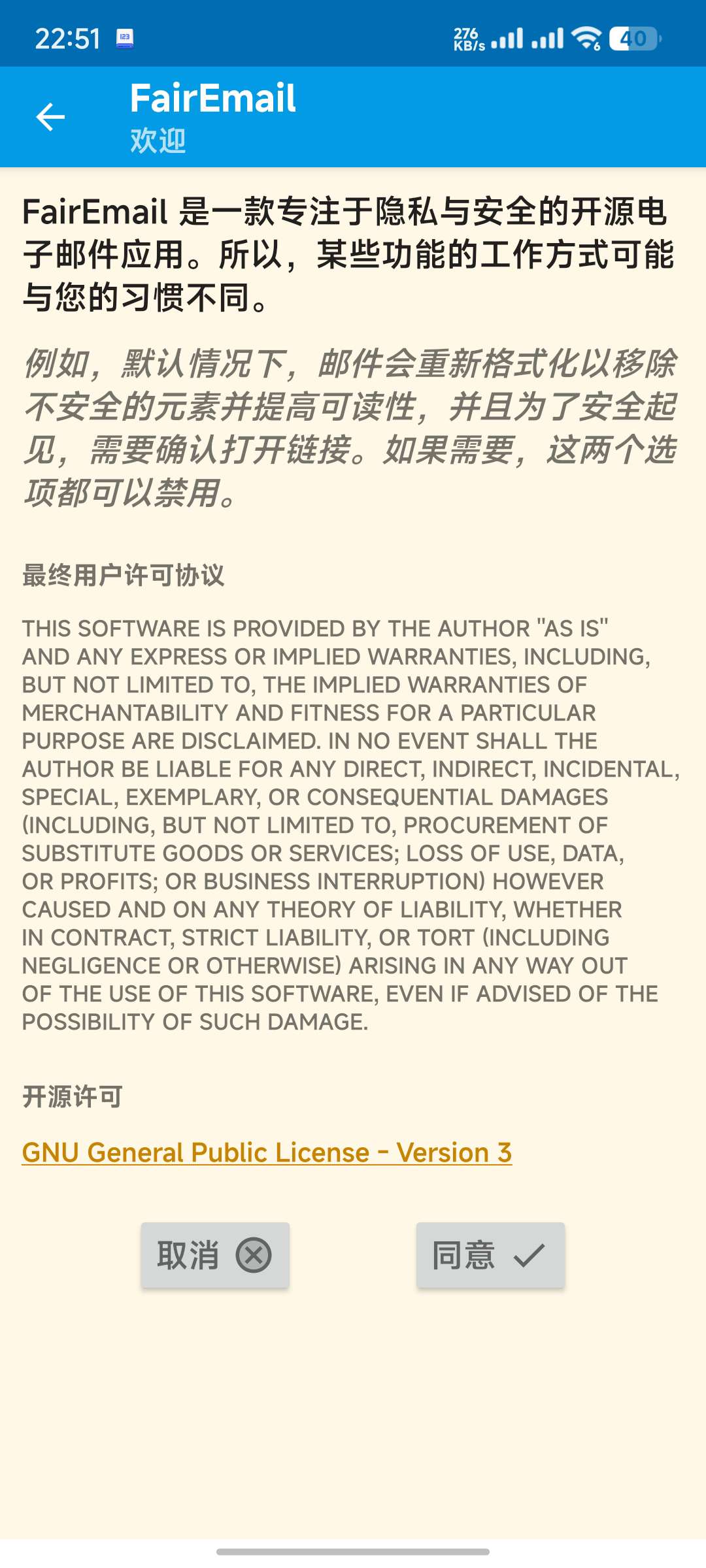 22:51 276 KB/s 40

FairEmail
欢迎

FairEmail 是一款专注于隐私与安全的开源电子邮件应用。所以，某些功能的工作方式可能与您的习惯不同。

例如，默认情况下，邮件会重新格式化以移除不安全的元素并提高可读性，并且为了安全起见，需要确认打开链接。如果需要，这两个选项都可以禁用。

最终用户许可协议

THIS SOFTWARE IS PROVIDED BY THE AUTHOR "AS IS" AND ANY EXPRESS OR IMPLIED WARRANTIES, INCLUDING, BUT NOT LIMITED TO, THE IMPLIED WARRANTIES OF MERCHANTABILITY AND FITNESS FOR A PARTICULAR PURPOSE ARE DISCLAIMED. IN NO EVENT SHALL THE AUTHOR BE LIABLE FOR ANY DIRECT, INDIRECT, INCIDENTAL, SPECIAL, EXEMPLARY, OR CONSEQUENTIAL DAMAGES (INCLUDING, BUT NOT LIMITED TO, PROCUREMENT OF SUBSTITUTE GOODS OR SERVICES; LOSS OF USE, DATA, OR PROFITS; OR BUSINESS INTERRUPTION) HOWEVER CAUSED AND ON ANY THEORY OF LIABILITY, WHETHER IN CONTRACT, STRICT LIABILITY, OR TORT (INCLUDING NEGLIGENCE OR OTHERWISE) ARISING IN ANY WAY OUT OF THE USE OF THIS SOFTWARE, EVEN IF ADVISED OF THE POSSIBILITY OF SUCH DAMAGE.

开源许可

GNU General Public License - Version 3

取消

同意